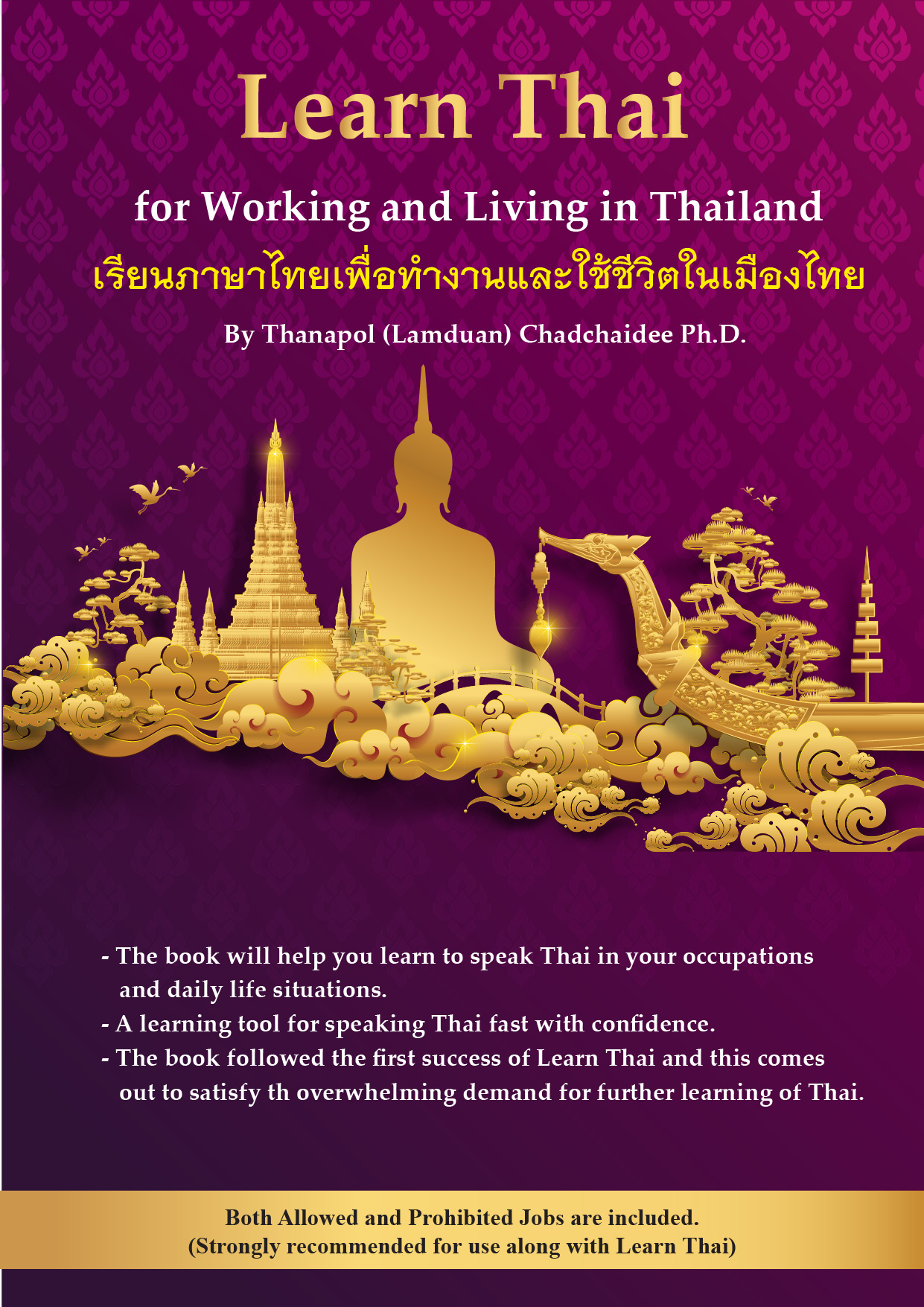 Learn Thai

for Working and Living in Thailand

เรียนภาษาไทยเพื่อทำงานและใช้ชีวิตในเมืองไทย

By Thanapol (Lamduan) Chadchaidee Ph.D.

- The book will help you learn to speak Thai in your occupations and daily life situations.
- A learning tool for speaking Thai fast with confidence.
- The book followed the first success of Learn Thai and this comes out to satisfy th overwhelming demand for further learning of Thai.

Both Allowed and Prohibited Jobs are included.
(Strongly recommended for use along with Learn Thai)